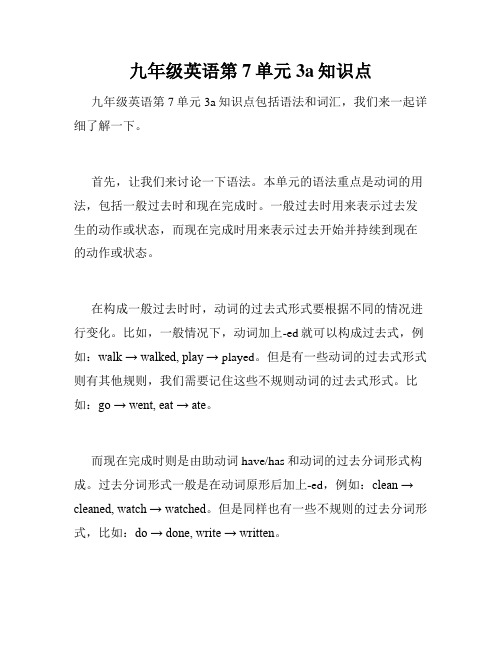 九年级英语第 7 单元 3a 知识点

九年级英语第 7 单元 3a 知识点包括语法和词汇，我们来一起详细了解一下。

首先，让我们来讨论一下语法。本单元的语法重点是动词的用法，包括一般过去时和现在完成时。一般过去时用来表示过去发生的动作或状态，而现在完成时用来表示过去开始并持续到现在的动作或状态。

在构成一般过去时时，动词的过去式形式要根据不同的情况进行变化。比如，一般情况下，动词加上-ed 就可以构成过去式，例如：walk → walked, play → played。但是有一些动词的过去式形式则有其他规则，我们需要记住这些不规则动词的过去式形式。比如：go → went, eat → ate。

而现在完成时则是由助动词 have/has 和动词的过去分词形式构成。过去分词形式一般是在动词原形后加上-ed，例如：clean → cleaned, watch → watched。但是同样也有一些不规则的过去分词形式，比如：do → done, write → written。